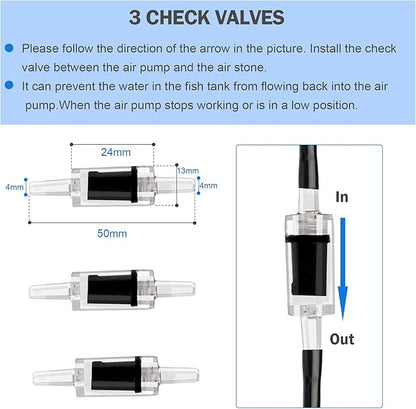 3 CHECK VALVES

Please follow the direction of the arrow in the picture. Install the check valve between the air pump and the air stone.

It can prevent the water in the fish tank from flowing back into the air pump.When the air pump stops working or is in a low position.

24mm

13mm

4mm

4mm

50mm

In

Out